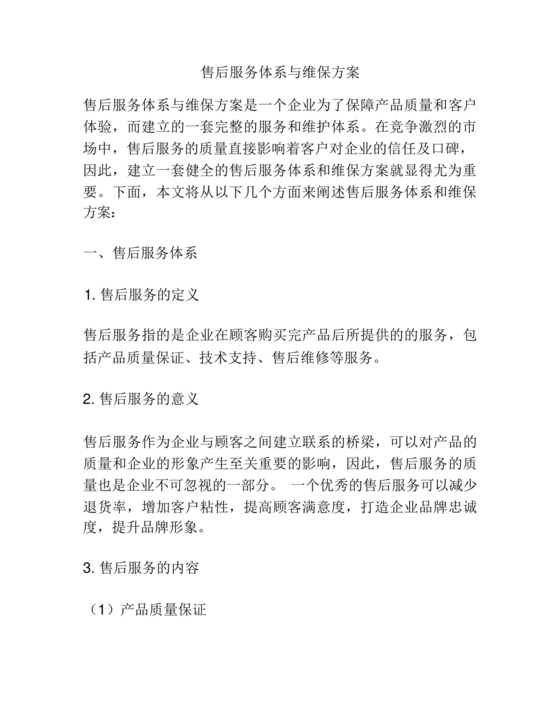 售后服务体系与维保方案

售后服务体系与维保方案是一个企业为了保障产品质量和客户体验，而建立的一套完整的服务和维护体系。在竞争激烈的市场中，售后服务的质量直接影响着客户对企业的信任及口碑，因此，建立一套健全的售后服务体系和维保方案就显得尤为重要。下面，本文将从以下几个方面来阐述售后服务体系和维保方案：

一、售后服务体系

1. 售后服务的定义

售后服务指的是企业在顾客购买完产品后所提供的的服务，包括产品质量保证、技术支持、售后维修等服务。

2. 售后服务的意义

售后服务作为企业与顾客之间建立联系的桥梁，可以对产品的质量和企业的形象产生至关重要的影响，因此，售后服务的质量也是企业不可忽视的一部分。 一个优秀的售后服务可以减少退货率，增加客户粘性，提高顾客满意度，打造企业品牌忠诚度，提升品牌形象。

3. 售后服务的内容

（1）产品质量保证